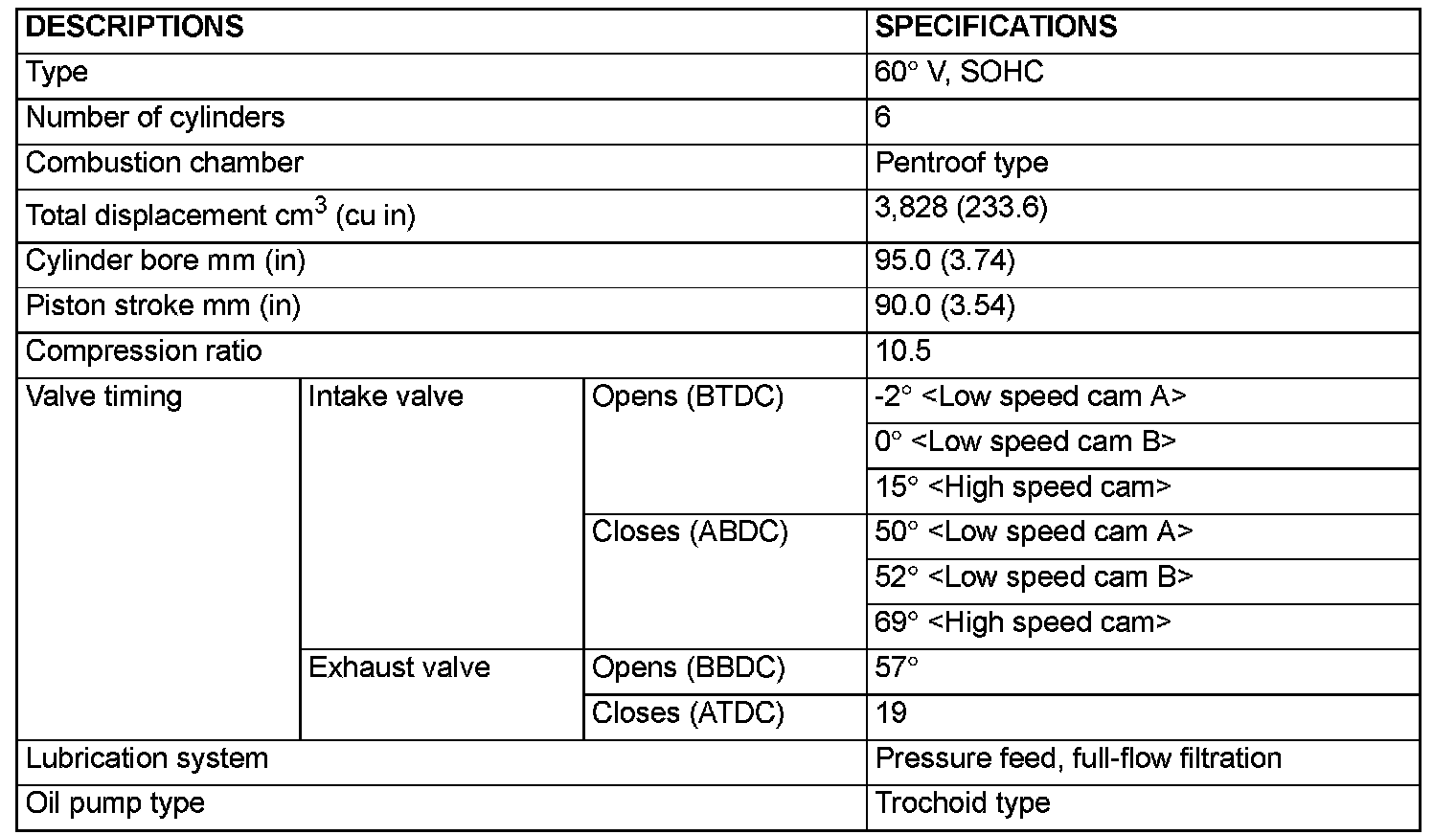 | DESCRIPTIONS | | | SPECIFICATIONS |
|---|---|---|---|
| Type | | | 60° V, SOHC |
| Number of cylinders | | | 6 |
| Combustion chamber | | | Pentroof type |
| Total displacement $cm^3$ (cu in) | | | 3,828 (233.6) |
| Cylinder bore mm (in) | | | 95.0 (3.74) |
| Piston stroke mm (in) | | | 90.0 (3.54) |
| Compression ratio | | | 10.5 |
| Valve timing | Intake valve | Opens (BTDC) | -2° <Low speed cam A> |
| | | | 0° <Low speed cam B> |
| | | | 15° <High speed cam> |
| | | Closes (ABDC) | 50° <Low speed cam A> |
| | | | 52° <Low speed cam B> |
| | | | 69° <High speed cam> |
| | Exhaust valve | Opens (BBDC) | 57° |
| | | Closes (ATDC) | 19 |
| Lubrication system | | | Pressure feed, full-flow filtration |
| Oil pump type | | | Trochoid type |